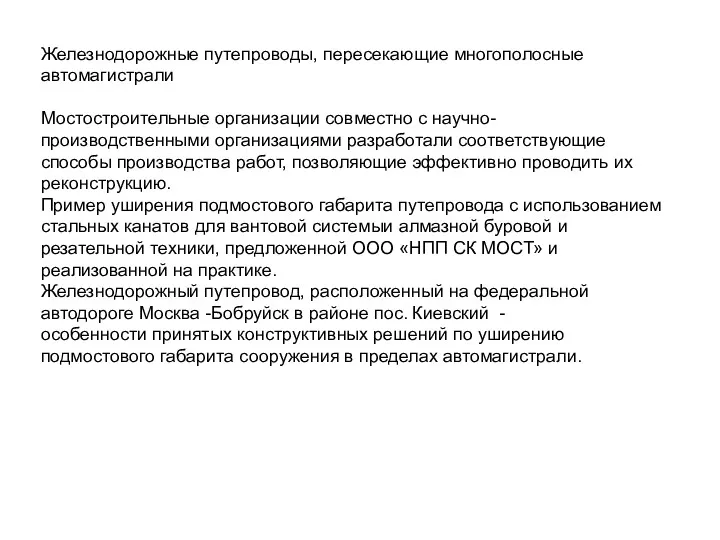 Железнодорожные путепроводы, пересекающие многополосные автомагистрали

Мостостроительные организации совместно с научно-производственными организациями разработали соответствующие способы производства работ, позволяющие эффективно проводить их реконструкцию.
Пример уширения подмостового габарита путепровода с использованием стальных канатов для вантовой системыи алмазной буровой и резательной техники, предложенной ООО «НПП СК МОСТ» и реализованной на практике.
Железнодорожный путепровод, расположенный на федеральной автодороге Москва -Бобруйск в районе пос. Киевский -
особенности принятых конструктивных решений по уширению подмостового габарита сооружения в пределах автомагистрали.